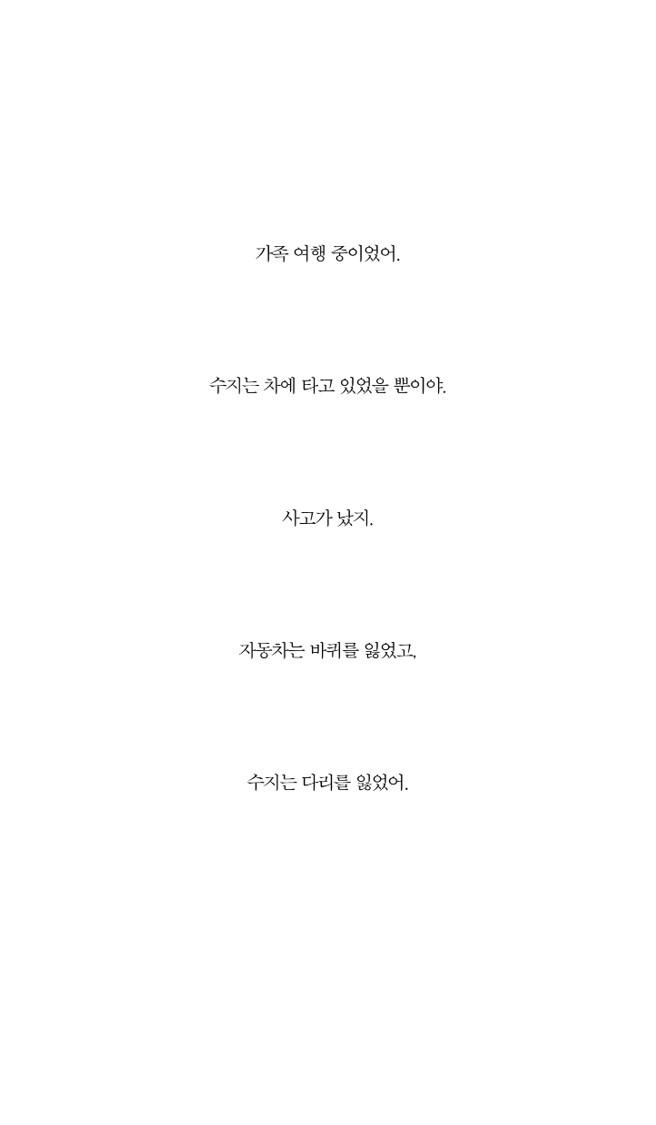 가족 여행 중이었어.

수지는 차에 타고 있었을 뿐이야.

사고가 났지.

자동차는 바퀴를 잃었고,

수지는 다리를 잃었어.